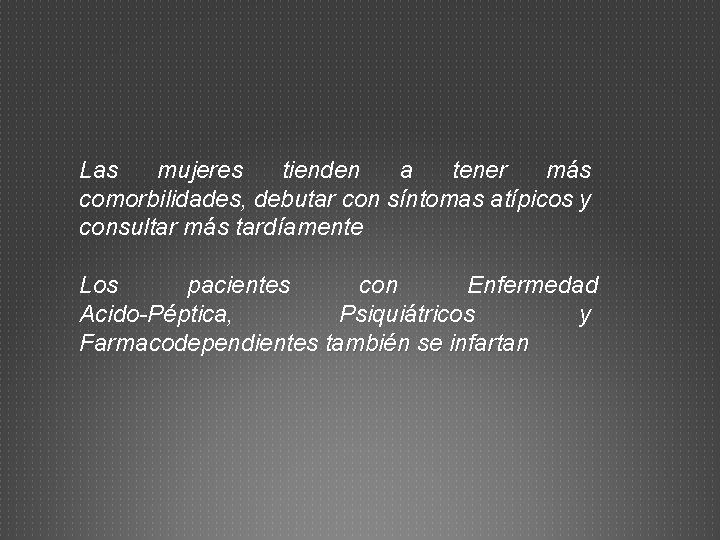 Las mujeres tienden a tener más comorbilidades, debutar con síntomas atípicos y consultar más tardíamente

Los pacientes con Enfermedad Acido-Péptica, Psiquiátricos y Farmacodependientes también se infartan